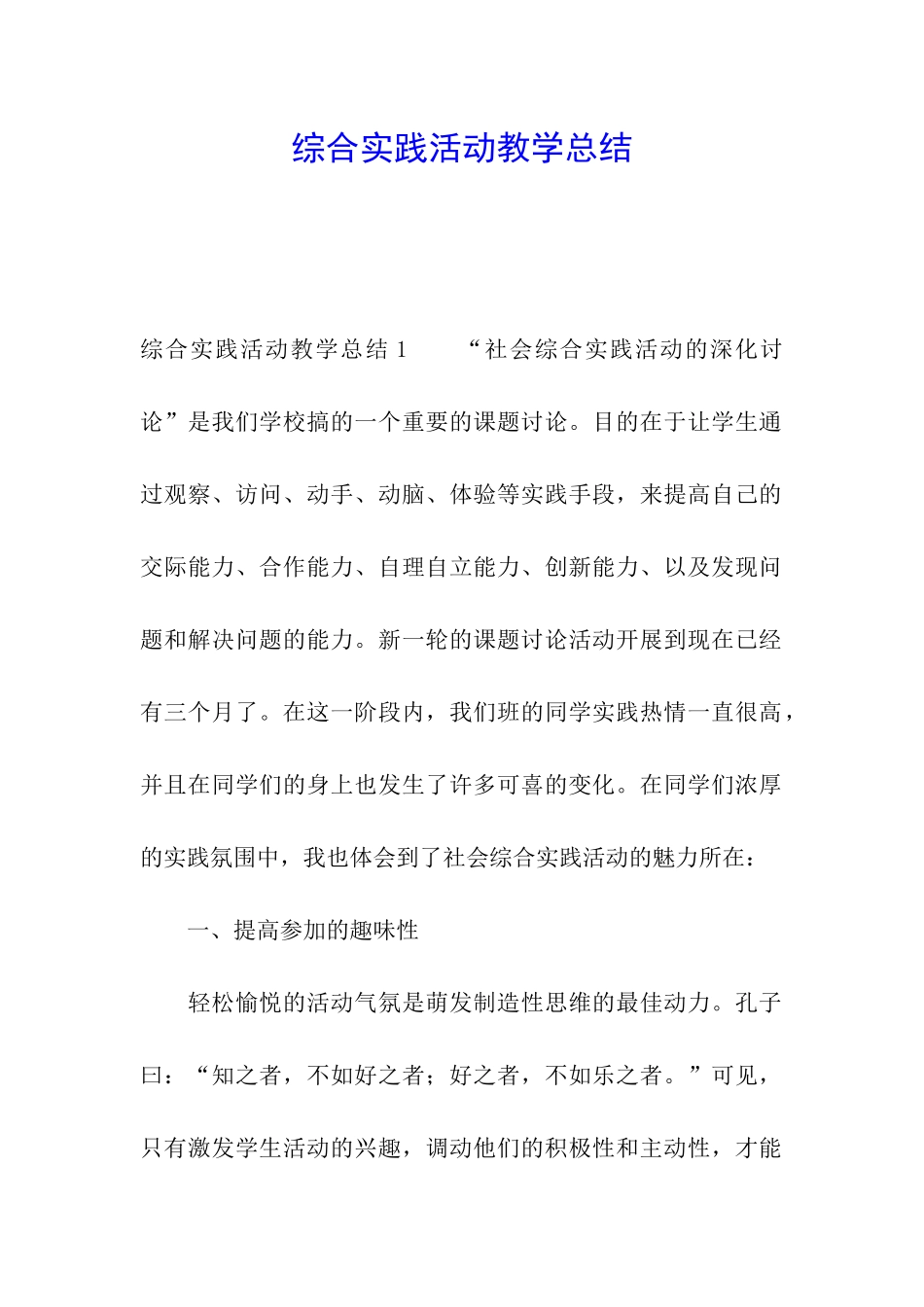 综合实践活动教学总结

综合实践活动教学总结 1　　“社会综合实践活动的深化讨论”是我们学校搞的一个重要的课题讨论。目的在于让学生通过观察、访问、动手、动脑、体验等实践手段，来提高自己的交际能力、合作能力、自理自立能力、创新能力、以及发现问题和解决问题的能力。新一轮的课题讨论活动开展到现在已经有三个月了。在这一阶段内，我们班的同学实践热情一直很高，并且在同学们的身上也发生了许多可喜的变化。在同学们浓厚的实践氛围中，我也体会到了社会综合实践活动的魅力所在：

一、提高参加的趣味性

轻松愉悦的活动气氛是萌发制造性思维的最佳动力。孔子曰：“知之者，不如好之者；好之者，不如乐之者。”可见，只有激发学生活动的兴趣，调动他们的积极性和主动性，才能